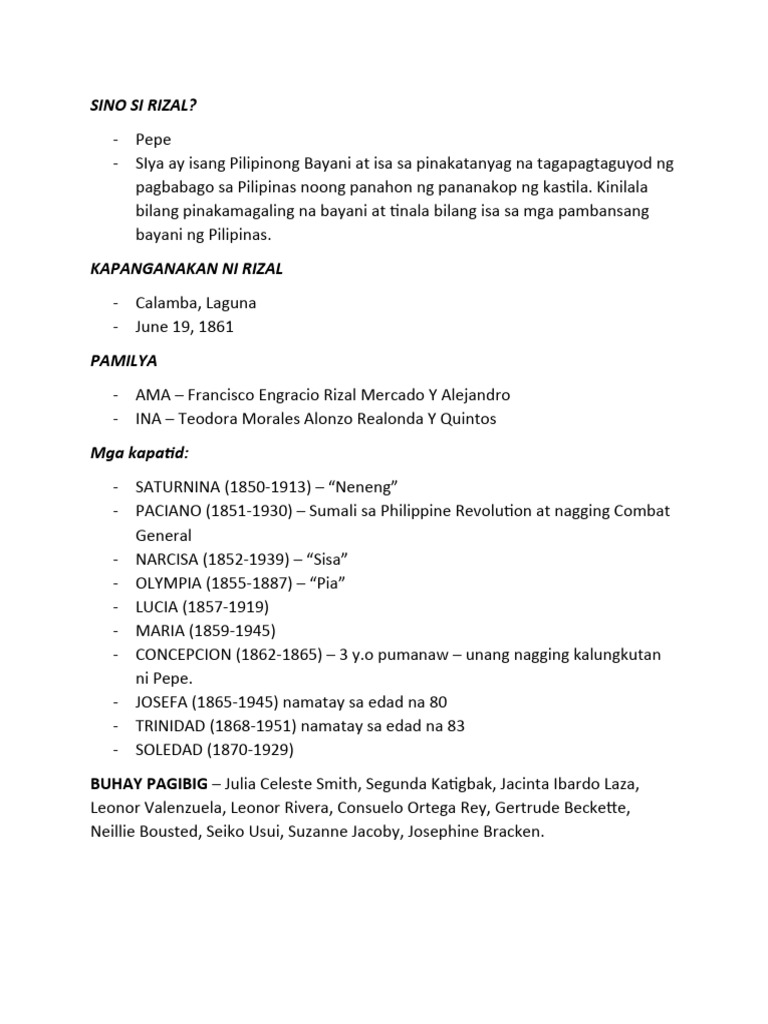 SINO SI RIZAL?

- Pepe
- SIya ay isang Pilipinong Bayani at isa sa pinakatanyag na tagapagtaguyod ng pagbabago sa Pilipinas noong panahon ng pananakop ng kastila. Kinilala bilang pinakamagaling na bayani at tinala bilang isa sa mga pambansang bayani ng Pilipinas.

KAPANGANAKAN NI RIZAL

- Calamba, Laguna
- June 19, 1861

PAMILYA

- AMA – Francisco Engracio Rizal Mercado Y Alejandro
- INA – Teodora Morales Alonzo Realonda Y Quintos

Mga kapatid:

- SATURNINA (1850-1913) – "Neneng"
- PACIANO (1851-1930) – Sumali sa Philippine Revolution at nagging Combat General
- NARCISA (1852-1939) – "Sisa"
- OLYMPIA (1855-1887) – "Pia"
- LUCIA (1857-1919)
- MARIA (1859-1945)
- CONCEPCION (1862-1865) – 3 y.o pumanaw – unang nagging kalungkutan ni Pepe.
- JOSEFA (1865-1945) namatay sa edad na 80
- TRINIDAD (1868-1951) namatay sa edad na 83
- SOLEDAD (1870-1929)

BUHAY PAGIBIG – Julia Celeste Smith, Segunda Katigbak, Jacinta Ibardo Laza, Leonor Valenzuela, Leonor Rivera, Consuelo Ortega Rey, Gertrude Beckette, Neillie Bousted, Seiko Usui, Suzanne Jacoby, Josephine Bracken.